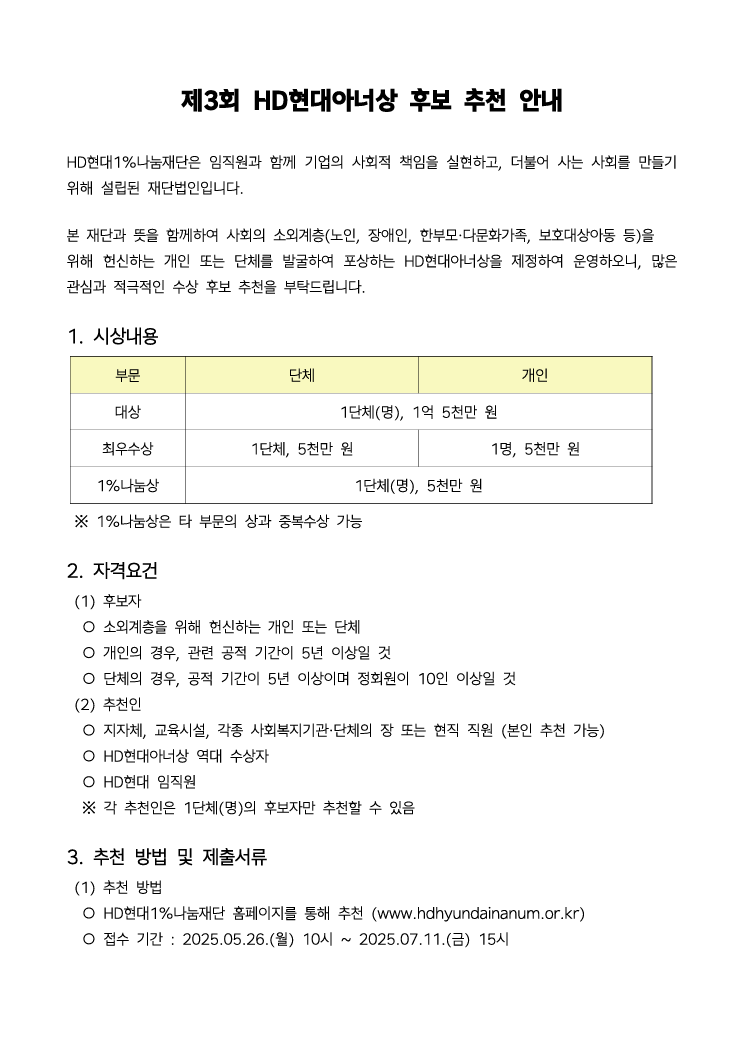 제3회 HD현대아너상 후보 추천 안내

HD현대1%나눔재단은 임직원과 함께 기업의 사회적 책임을 실현하고, 더불어 사는 사회를 만들기 위해 설립된 재단법인입니다.

본 재단과 뜻을 함께하여 사회의 소외계층(노인, 장애인, 한부모·다문화가족, 보호대상아동 등)을 위해 헌신하는 개인 또는 단체를 발굴하여 포상하는 HD현대아너상을 제정하여 운영하오니, 많은 관심과 적극적인 수상 후보 추천을 부탁드립니다.

1. 시상내용

| 부문 | 단체 | 개인 |
|---|---|---|
| 대상 | 1단체(명), 1억 5천만 원 | |
| 최우수상 | 1단체, 5천만 원 | 1명, 5천만 원 |
| 1%나눔상 | 1단체(명), 5천만 원 | |

※ 1%나눔상은 타 부문의 상과 중복수상 가능

2. 자격요건
(1) 후보자
○ 소외계층을 위해 헌신하는 개인 또는 단체
○ 개인의 경우, 관련 공적 기간이 5년 이상일 것
○ 단체의 경우, 공적 기간이 5년 이상이며 정회원이 10인 이상일 것
(2) 추천인
○ 지자체, 교육시설, 각종 사회복지기관·단체의 장 또는 현직 직원 (본인 추천 가능)
○ HD현대아너상 역대 수상자
○ HD현대 임직원
※ 각 추천인은 1단체(명)의 후보자만 추천할 수 있음

3. 추천 방법 및 제출서류
(1) 추천 방법
○ HD현대1%나눔재단 홈페이지를 통해 추천 (www.hdhyundainanum.or.kr)
○ 접수 기간 : 2025.05.26.(월) 10시 ~ 2025.07.11.(금) 15시